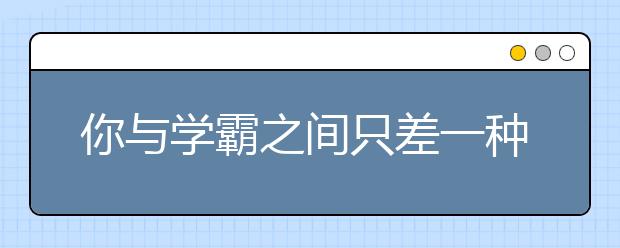 你与学霸之间只差一种